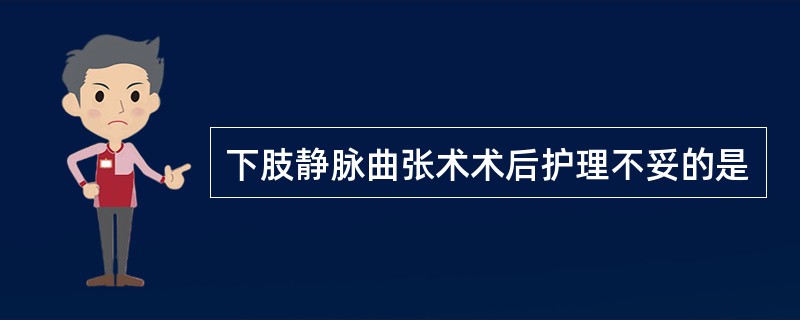 下肢静脉曲张术术后护理不妥的是